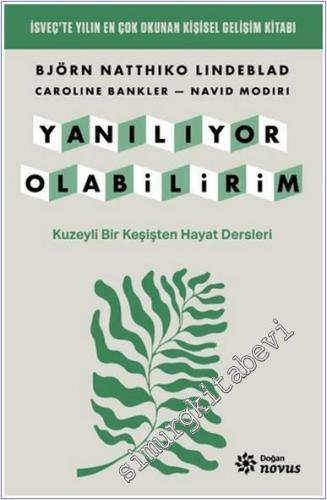 İSVEÇ'TE YILIN EN ÇOK OKUNAN KİŞİSEL GELİŞİM KİTABI

BJÖRN NATTHIKO LINDEBLAD
CAROLINE BANKLER — NAVID MODIRI

YANILIYOR OLABİLİRİM

Kuzeyli Bir Keşişten Hayat Dersleri

simurgkitabevi

Doğan novus